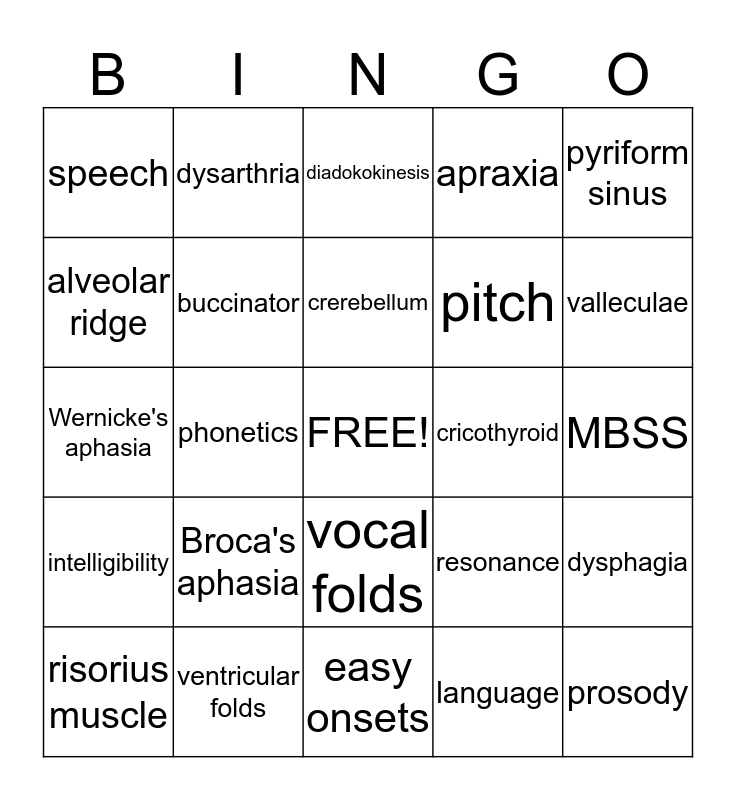 | B | I | N | G | O |
|---|---|---|---|---|
| speech | dysarthria | diadokokinesis | apraxia | pyriform sinus |
| alveolar ridge | buccinator | crerebellum | pitch | valleculae |
| Wernicke's aphasia | phonetics | FREE! | cricothyroid | MBSS |
| intelligibility | Broca's aphasia | vocal folds | resonance | dysphagia |
| risorius muscle | ventricular folds | easy onsets | language | prosody |